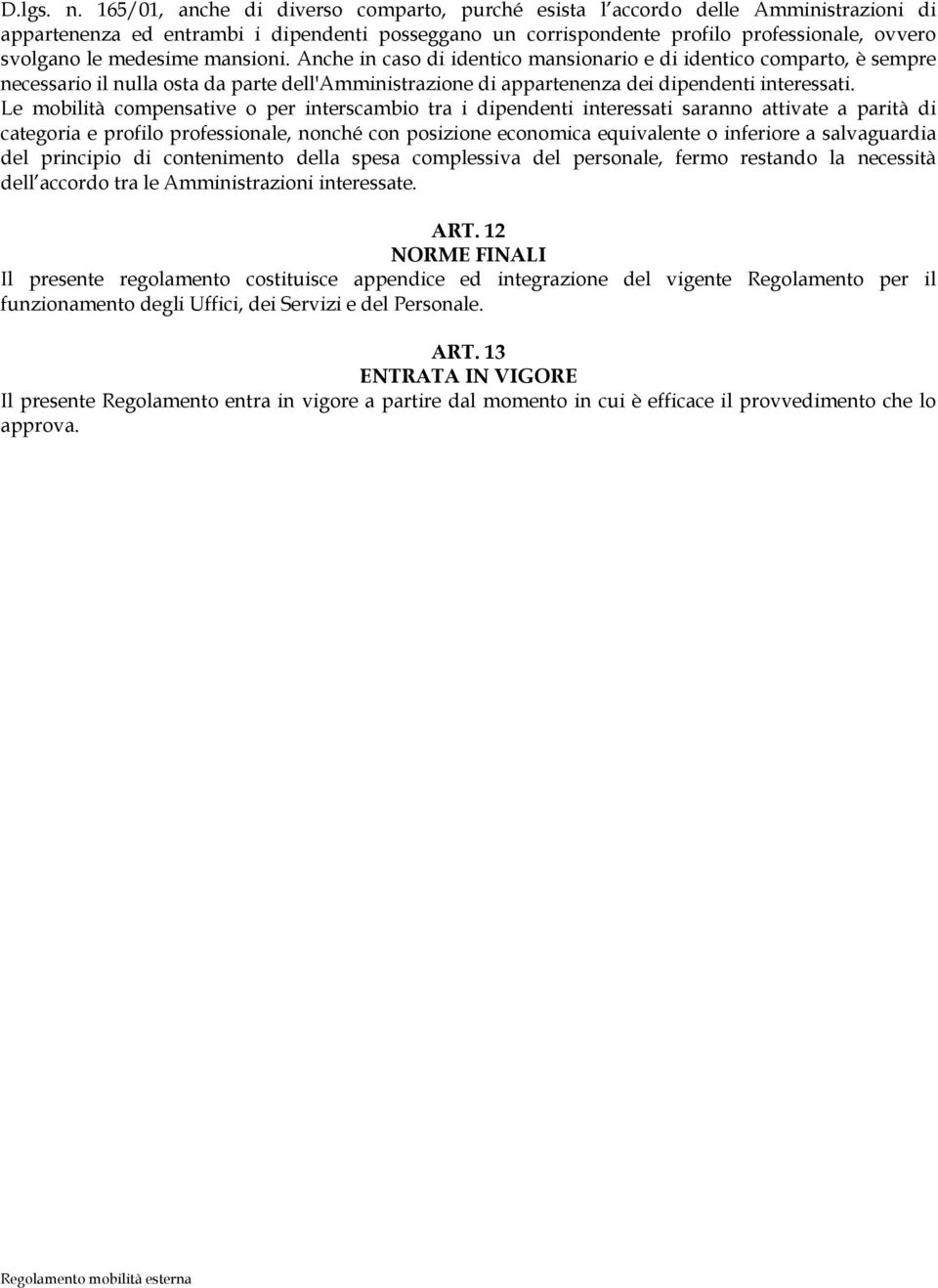 D.lgs. n. 165/01, anche di diverso comparto, purché esista l'accordo delle Amministrazioni di appartenenza ed entrambi i dipendenti posseggano un corrispondente profilo professionale, ovvero svolgano le medesime mansioni. Anche in caso di identico mansionario e di identico comparto, è sempre necessario il nulla osta da parte dell'Amministrazione di appartenenza dei dipendenti interessati. Le mobilità compensative o per interscambio tra i dipendenti interessati saranno attivate a parità di categoria e profilo professionale, nonché con posizione economica equivalente o inferiore a salvaguardia del principio di contenimento della spesa complessiva del personale, fermo restando la necessità dell'accordo tra le Amministrazioni interessate.

ART. 12
NORME FINALI
Il presente regolamento costituisce appendice ed integrazione del vigente Regolamento per il funzionamento degli Uffici, dei Servizi e del Personale.

ART. 13
ENTRATA IN VIGORE
Il presente Regolamento entra in vigore a partire dal momento in cui è efficace il provvedimento che lo approva.

Regolamento mobilità esterna